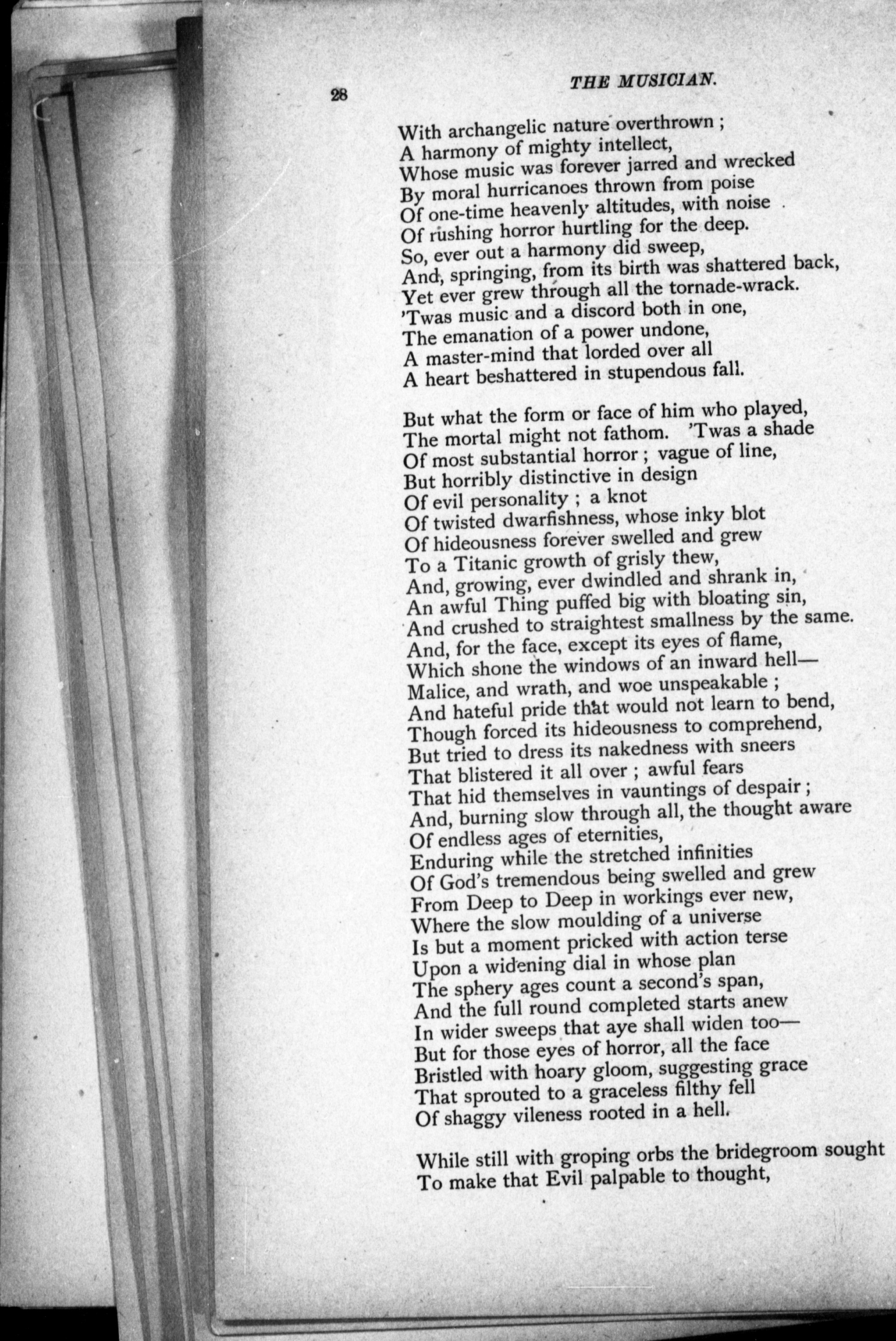 28

THE MUSICIAN.

With archangelic nature overthrown ;
A harmony of mighty intellect,
Whose music was forever jarred and wrecked
By moral hurricanoes thrown from poise
Of one-time heavenly altitudes, with noise
Of rushing horror hurtling for the deep.
So, ever out a harmony did sweep,
And, springing, from its birth was shattered back,
Yet ever grew through all the tornade-wrack.
'Twas music and a discord both in one,
The emanation of a power undone,
A master-mind that lorded over all
A heart beshattered in stupendous fall.

But what the form or face of him who played,
The mortal might not fathom. 'Twas a shade
Of most substantial horror ; vague of line,
But horribly distinctive in design
Of evil personality ; a knot
Of twisted dwarfishness, whose inky blot
Of hideousness forever swelled and grew
To a Titanic growth of grisly thew,
And, growing, ever dwindled and shrank in,
An awful Thing puffed big with bloating sin,
And crushed to straightest smallness by the same.
And, for the face, except its eyes of flame,
Which shone the windows of an inward hell—
Malice, and wrath, and woe unspeakable ;
And hateful pride that would not learn to bend,
Though forced its hideousness to comprehend,
But tried to dress its nakedness with sneers
That blistered it all over ; awful fears
That hid themselves in vauntings of despair ;
And, burning slow through all, the thought aware
Of endless ages of eternities,
Enduring while the stretched infinities
Of God's tremendous being swelled and grew
From Deep to Deep in workings ever new,
Where the slow moulding of a universe
Is but a moment pricked with action terse
Upon a widening dial in whose plan
The sphery ages count a second's span,
And the full round completed starts anew
In wider sweeps that aye shall widen too—
But for those eyes of horror, all the face
Bristled with hoary gloom, suggesting grace
That sprouted to a graceless filthy fell
Of shaggy vileness rooted in a hell.

While still with groping orbs the bridegroom sought
To make that Evil palpable to thought,